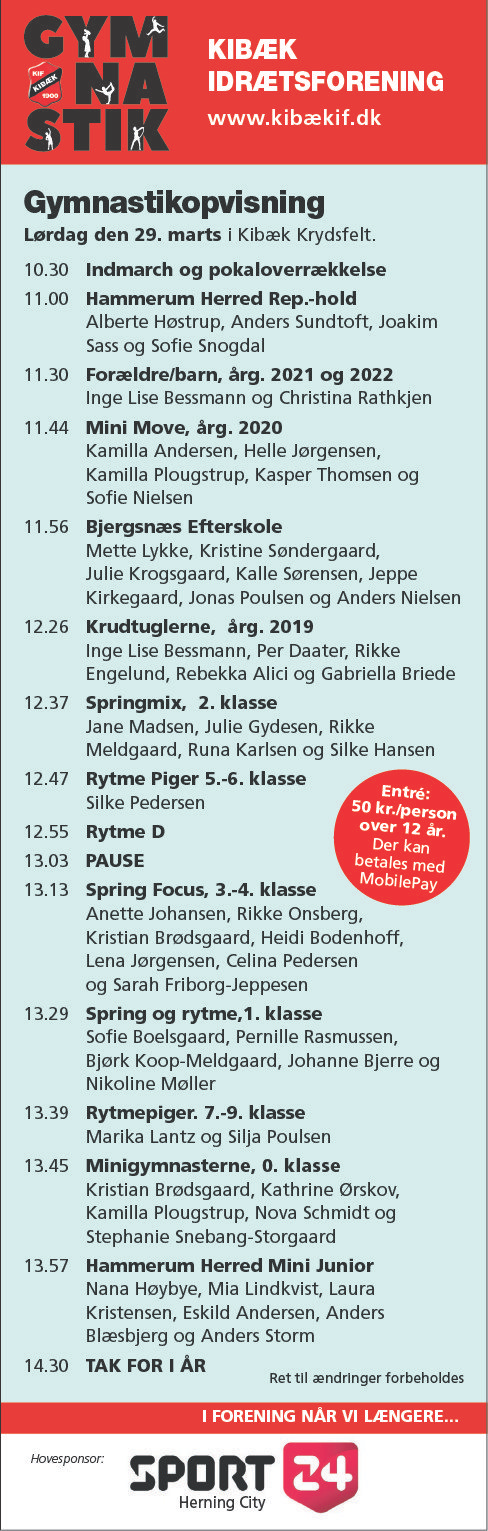 GYM NA STIK

KIF KIBÆK 1900

KIBÆK IDRÆTSFORENING
www.kibækif.dk

Gymnastikopvisning
Lørdag den 29. marts i Kibæk Krydsfelt.

10.30 Indmarch og pokaloverrækkelse

11.00 Hammerum Herred Rep.-hold
Alberte Høstrup, Anders Sundtoft, Joakim Sass og Sofie Snogdal

11.30 Forældre/barn, årg. 2021 og 2022
Inge Lise Bessmann og Christina Rathkjen

11.44 Mini Move, årg. 2020
Kamilla Andersen, Helle Jørgensen, Kamilla Plougstrup, Kasper Thomsen og Sofie Nielsen

11.56 Bjergsnæs Efterskole
Mette Lykke, Kristine Søndergaard, Julie Krogsgaard, Kalle Sørensen, Jeppe Kirkegaard, Jonas Poulsen og Anders Nielsen

12.26 Krudtuglerne, årg. 2019
Inge Lise Bessmann, Per Daater, Rikke Engelund, Rebekka Alici og Gabriella Briede

12.37 Springmix, 2. klasse
Jane Madsen, Julie Gydesen, Rikke Meldgaard, Runa Karlsen og Silke Hansen

12.47 Rytme Piger 5.-6. klasse
Silke Pedersen

12.55 Rytme D

13.03 PAUSE

Entré: 50 kr./person over 12 år. Der kan betales med MobilePay

13.13 Spring Focus, 3.-4. klasse
Anette Johansen, Rikke Onsberg, Kristian Brødsgaard, Heidi Bodenhoff, Lena Jørgensen, Celina Pedersen og Sarah Friborg-Jeppesen

13.29 Spring og rytme,1. klasse
Sofie Boelsgaard, Pernille Rasmussen, Bjørk Koop-Meldgaard, Johanne Bjerre og Nikoline Møller

13.39 Rytmepiger. 7.-9. klasse
Marika Lantz og Silja Poulsen

13.45 Minigymnasterne, 0. klasse
Kristian Brødsgaard, Kathrine Ørskov, Kamilla Plougstrup, Nova Schmidt og Stephanie Snebang-Storgaard

13.57 Hammerum Herred Mini Junior
Nana Høybye, Mia Lindkvist, Laura Kristensen, Eskild Andersen, Anders Blæsbjerg og Anders Storm

14.30 TAK FOR I ÅR

Ret til ændringer forbeholdes

I FORENING NÅR VI LÆNGERE...

Hovesponsor:
SPORT 24
Herning City